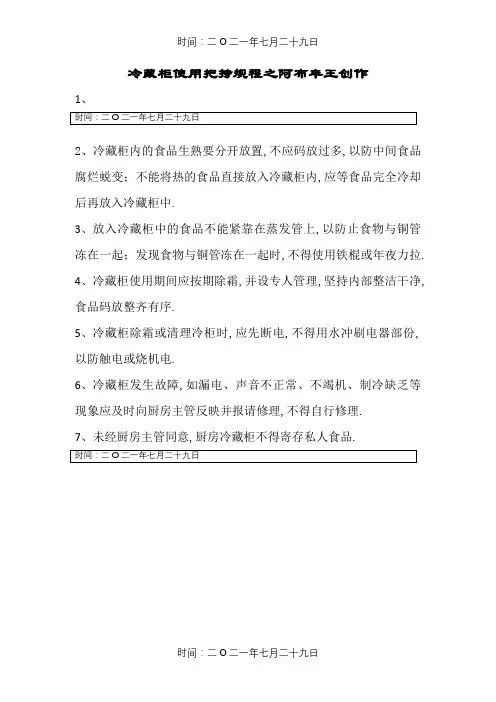 时间：二O二一年七月二十九日

冷藏柜使用把持规程之阿布丰王创作

1、

时间：二O二一年七月二十九日

2、冷藏柜内的食品生熟要分开放置，不应码放过多，以防中间食品腐烂蜕变；不能将热的食品直接放入冷藏柜内，应等食品完全冷却后再放入冷藏柜中.

3、放入冷藏柜中的食品不能紧靠在蒸发管上，以防止食物与铜管冻在一起；发现食物与铜管冻在一起时，不得使用铁棍或年夜力拉.

4、冷藏柜使用期间应按期除霜，并设专人管理，坚持内部整洁干净，食品码放整齐有序.

5、冷藏柜除霜或清理冷柜时，应先断电，不得用水冲刷电器部份，以防触电或烧机电.

6、冷藏柜发生故障，如漏电、声音不正常、不竭机、制冷缺乏等现象应及时向厨房主管反映并报请修理，不得自行修理.

7、未经厨房主管同意，厨房冷藏柜不得寄存私人食品.

时间：二O二一年七月二十九日

时间：二O二一年七月二十九日